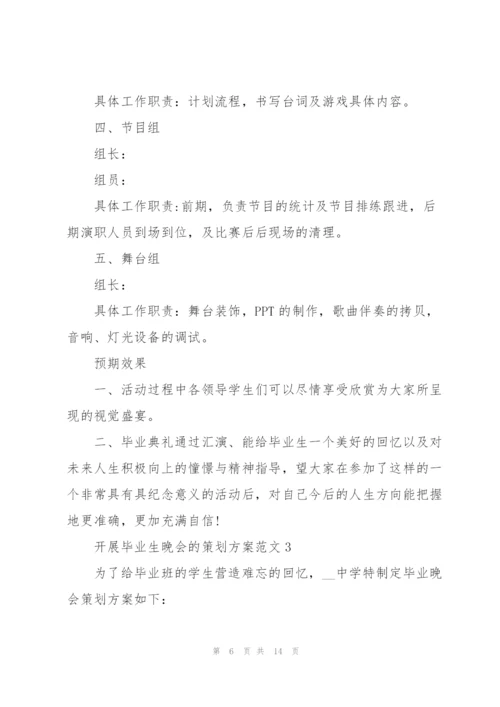 具体工作职责：计划流程，书写台词及游戏具体内容。

四、节目组

组长：

组员：

具体工作职责：前期，负责节目的统计及节目排练跟进，后期演职人员到场到位，及比赛后后现场的清理。

五、舞台组

组长：

具体工作职责：舞台装饰，PPT的制作，歌曲伴奏的拷贝，音响、灯光设备的调试。

预期效果

一、活动过程中各领导学生们可以尽情享受欣赏为大家所呈现的视觉盛宴。

二、毕业典礼通过汇演、能给毕业生一个美好的回忆以及对未来人生积极向上的憧憬与精神指导，望大家在参加了这样的一个非常具有具纪念意义的活动后，对自己今后的人生方向能把握地更准确，更加充满自信！

开展毕业生晚会的策划方案范文3

为了给毕业班的学生营造难忘的回忆，__中学特制定毕业晚会策划方案如下：

第 6 页 共 14 页